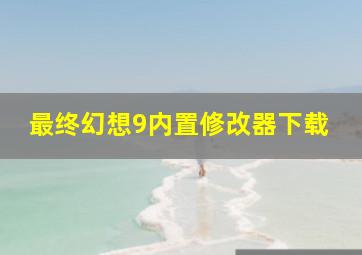 最终幻想9内置修改器下载